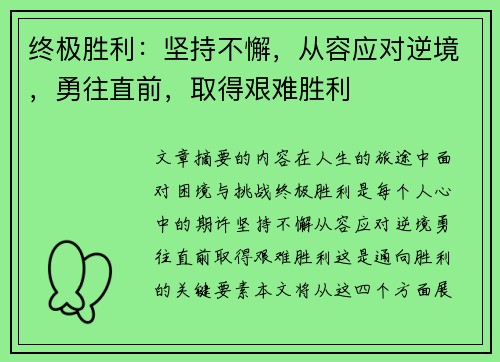 终极胜利：坚持不懈，从容应对逆境，勇往直前，取得艰难胜利

文章摘要的内容在人生的旅途中面对困境与挑战终极胜利是每个人心中的期许坚持不懈从容应对逆境勇往直前取得艰难胜利这是通向胜利的关键要素本文将从这四个方面展